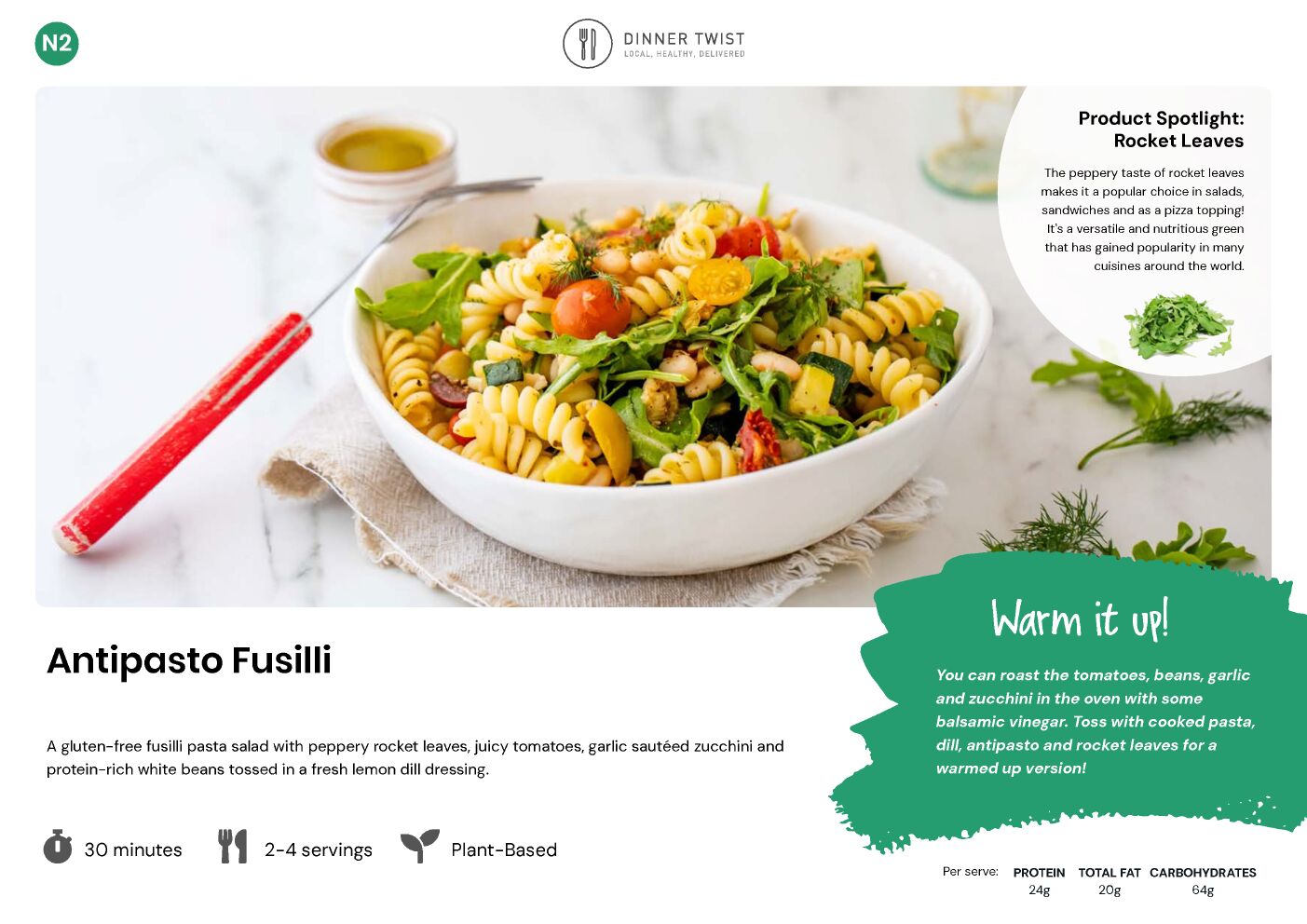 N2

DINNER TWIST
LOCAL, HEALTHY, DELIVERED

Product Spotlight:
Rocket Leaves

The peppery taste of rocket leaves makes it a popular choice in salads, sandwiches and as a pizza topping! It's a versatile and nutritious green that has gained popularity in many cuisines around the world.

Antipasto Fusilli

A gluten-free fusilli pasta salad with peppery rocket leaves, juicy tomatoes, garlic sautéed zucchini and protein-rich white beans tossed in a fresh lemon dill dressing.

30 minutes
2-4 servings
Plant-Based

Warm it up!

You can roast the tomatoes, beans, garlic and zucchini in the oven with some balsamic vinegar. Toss with cooked pasta, dill, antipasto and rocket leaves for a warmed up version!

Per serve: PROTEIN 24g TOTAL FAT 20g CARBOHYDRATES 64g